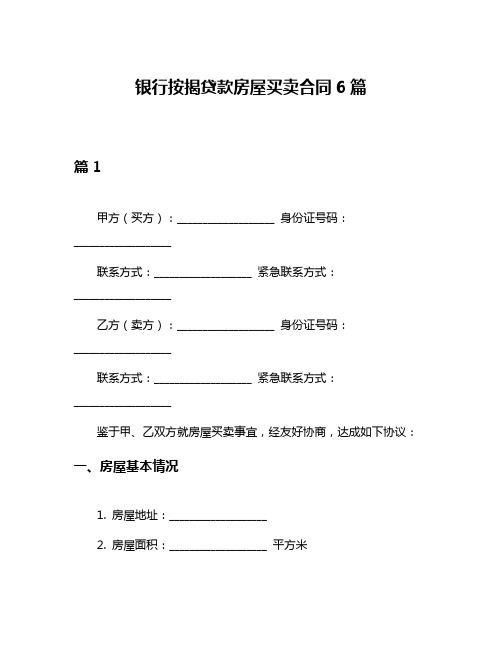 银行按揭贷款房屋买卖合同 6 篇

篇 1

甲方（买方）：__________________ 身份证号码：__________________

联系方式：__________________ 紧急联系方式：__________________

乙方（卖方）：__________________ 身份证号码：__________________

联系方式：__________________ 紧急联系方式：__________________

鉴于甲、乙双方就房屋买卖事宜，经友好协商，达成如下协议：

一、房屋基本情况

1. 房屋地址：__________________

2. 房屋面积：__________________ 平方米